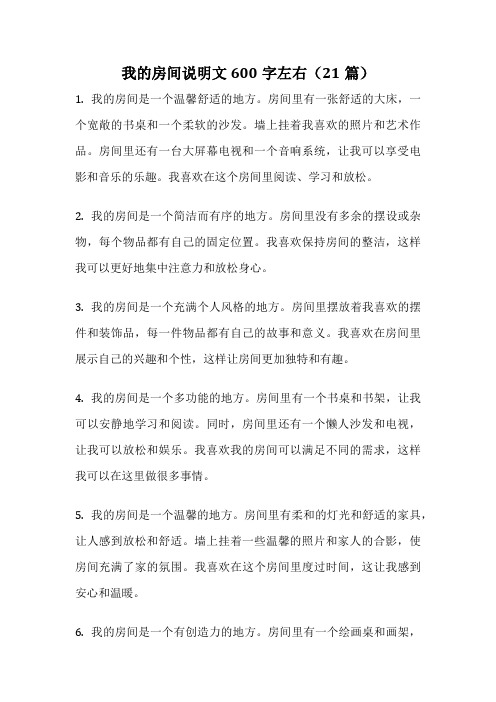 我的房间说明文 600 字左右（21 篇）

1. 我的房间是一个温馨舒适的地方。房间里有一张舒适的大床，一个宽敞的书桌和一个柔软的沙发。墙上挂着我喜欢的照片和艺术作品。房间里还有一台大屏幕电视和一个音响系统，让我可以享受电影和音乐的乐趣。我喜欢在这个房间里阅读、学习和放松。

2. 我的房间是一个简洁而有序的地方。房间里没有多余的摆设或杂物，每个物品都有自己的固定位置。我喜欢保持房间的整洁，这样我可以更好地集中注意力和放松身心。

3. 我的房间是一个充满个人风格的地方。房间里摆放着我喜欢的摆件和装饰品，每一件物品都有自己的故事和意义。我喜欢在房间里展示自己的兴趣和个性，这样让房间更加独特和有趣。

4. 我的房间是一个多功能的地方。房间里有一个书桌和书架，让我可以安静地学习和阅读。同时，房间里还有一个懒人沙发和电视，让我可以放松和娱乐。我喜欢我的房间可以满足不同的需求，这样我可以在这里做很多事情。

5. 我的房间是一个温馨的地方。房间里有柔和的灯光和舒适的家具，让人感到放松和舒适。墙上挂着一些温馨的照片和家人的合影，使房间充满了家的氛围。我喜欢在这个房间里度过时间，这让我感到安心和温暖。

6. 我的房间是一个有创造力的地方。房间里有一个绘画桌和画架，